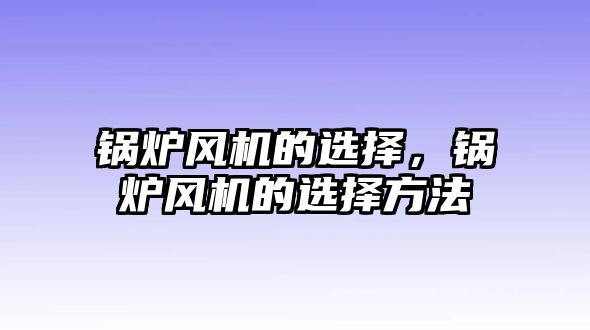 锅炉风机的选择，锅炉风机的选择方法